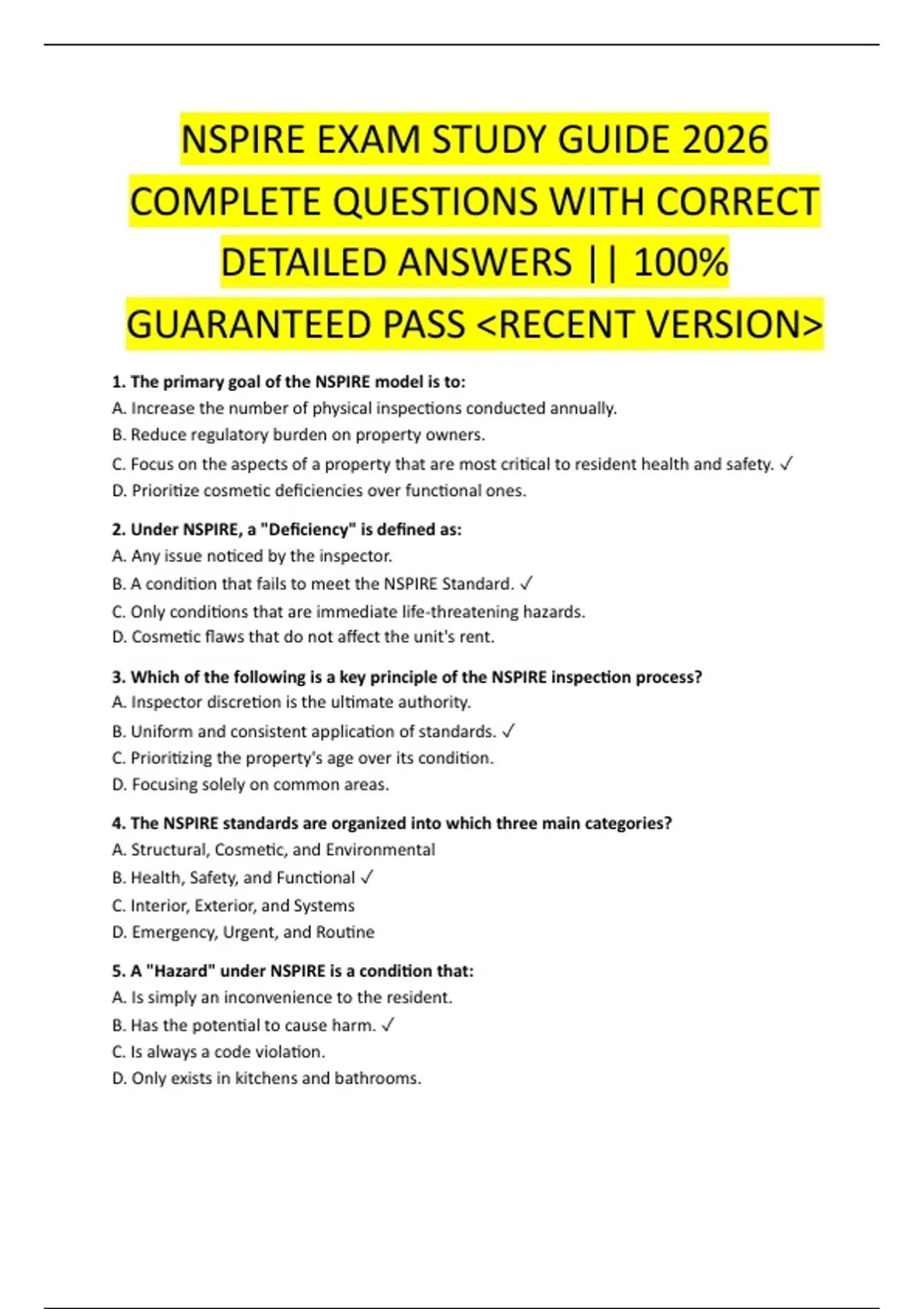 NSPIRE EXAM STUDY GUIDE 2026 COMPLETE QUESTIONS WITH CORRECT DETAILED ANSWERS || 100% GUARANTEED PASS <RECENT VERSION>

1. The primary goal of the NSPIRE model is to:
A. Increase the number of physical inspections conducted annually.
B. Reduce regulatory burden on property owners.
C. Focus on the aspects of a property that are most critical to resident health and safety. ✓
D. Prioritize cosmetic deficiencies over functional ones.

2. Under NSPIRE, a "Deficiency" is defined as:
A. Any issue noticed by the inspector.
B. A condition that fails to meet the NSPIRE Standard. ✓
C. Only conditions that are immediate life-threatening hazards.
D. Cosmetic flaws that do not affect the unit's rent.

3. Which of the following is a key principle of the NSPIRE inspection process?
A. Inspector discretion is the ultimate authority.
B. Uniform and consistent application of standards. ✓
C. Prioritizing the property's age over its condition.
D. Focusing solely on common areas.

4. The NSPIRE standards are organized into which three main categories?
A. Structural, Cosmetic, and Environmental
B. Health, Safety, and Functional ✓
C. Interior, Exterior, and Systems
D. Emergency, Urgent, and Routine

5. A "Hazard" under NSPIRE is a condition that:
A. Is simply an inconvenience to the resident.
B. Has the potential to cause harm. ✓
C. Is always a code violation.
D. Only exists in kitchens and bathrooms.